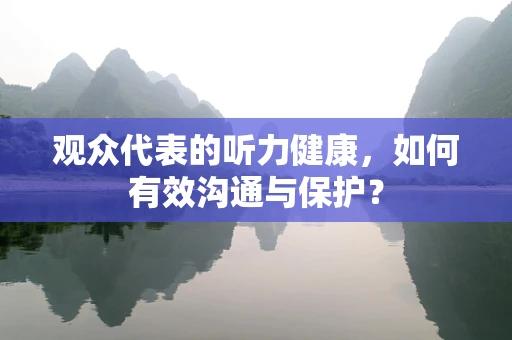 观众代表的听力健康，如何有效沟通与保护？